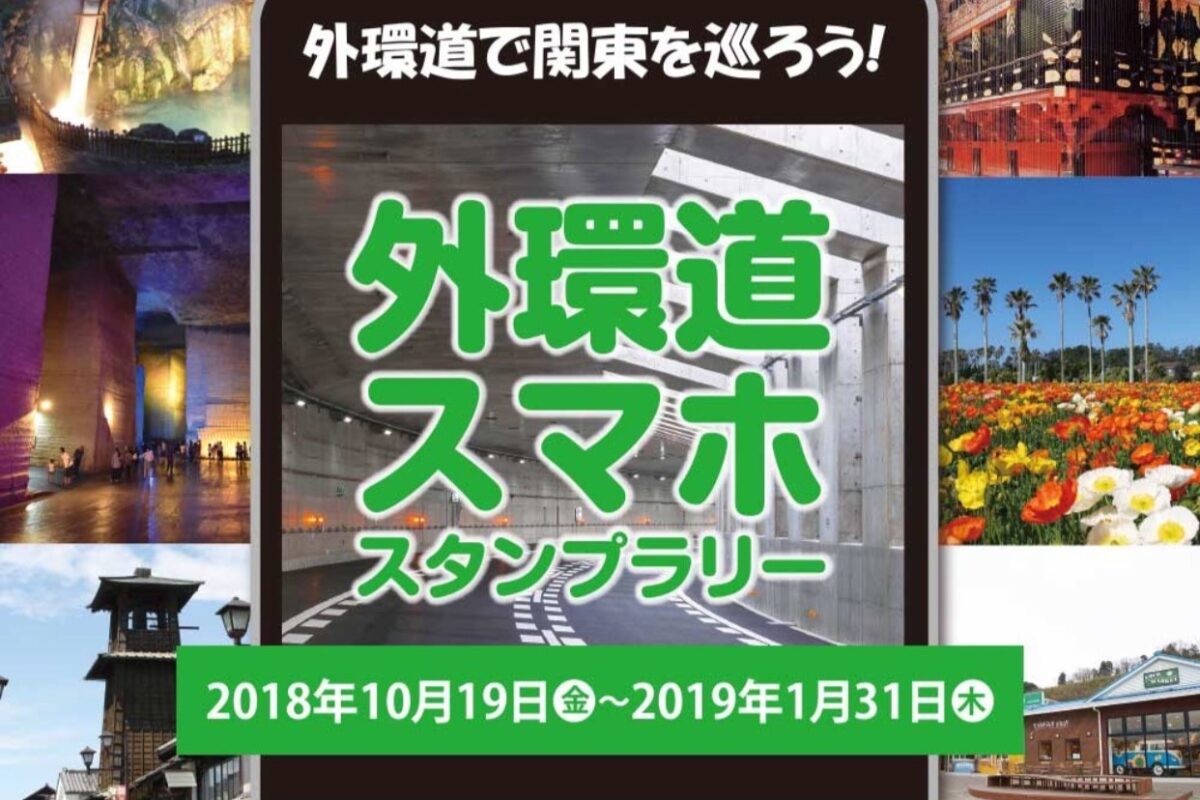 外環道で関東を巡ろう!

外環道
スマホ
スタンプラリー

2018年10月19日金~2019年1月31日木